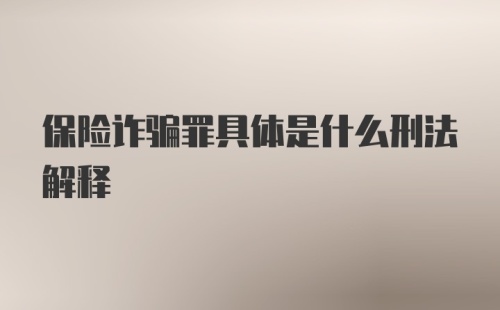 保险诈骗罪具体是什么刑法解释